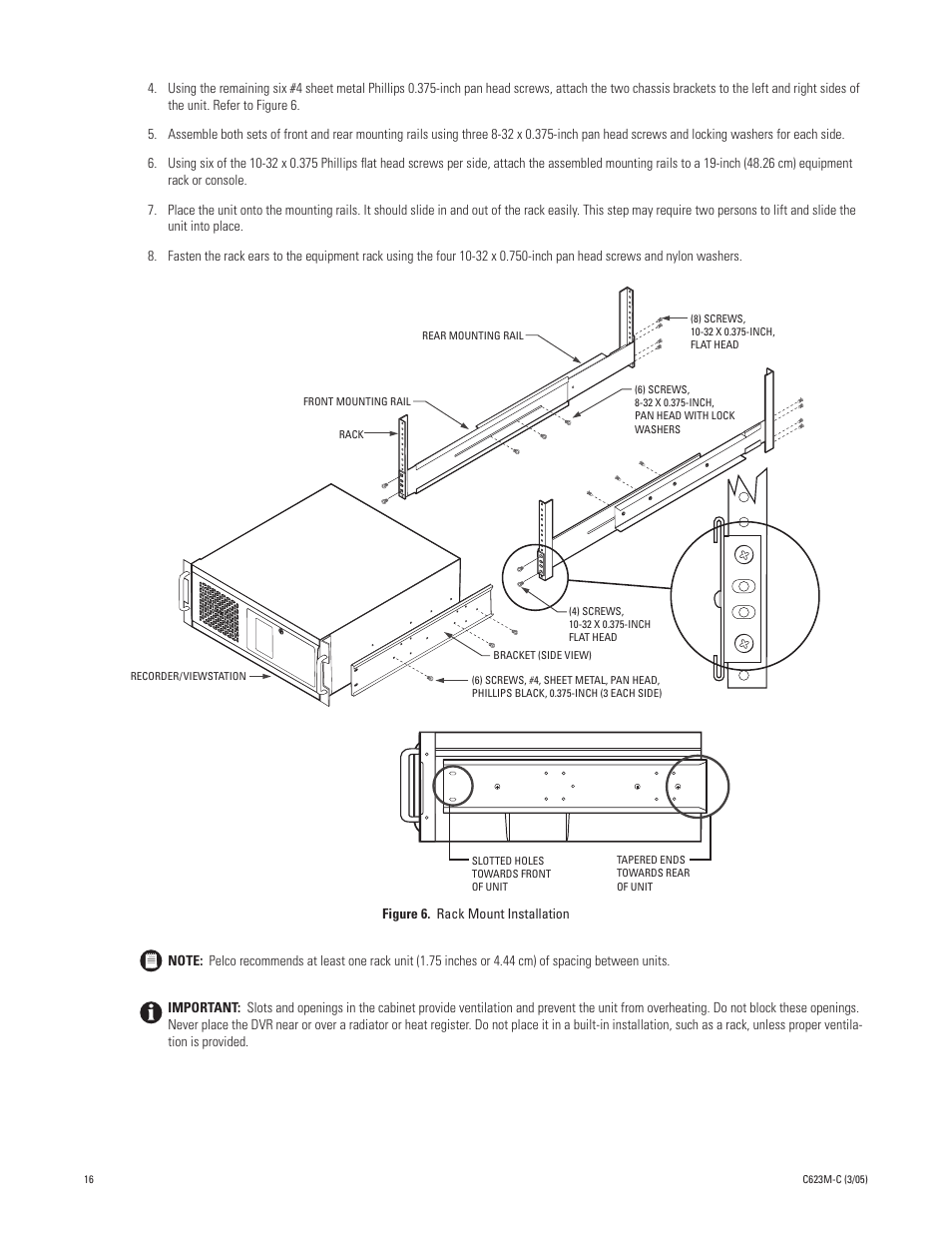 4. Using the remaining six #4 sheet metal Phillips 0.375-inch pan head screws, attach the two chassis brackets to the left and right sides of the unit. Refer to Figure 6.

5. Assemble both sets of front and rear mounting rails using three 8-32 x 0.375-inch pan head screws and locking washers for each side.

6. Using six of the 10-32 x 0.375 Phillips flat head screws per side, attach the assembled mounting rails to a 19-inch (48.26 cm) equipment rack or console.

7. Place the unit onto the mounting rails. It should slide in and out of the rack easily. This step may require two persons to lift and slide the unit into place.

8. Fasten the rack ears to the equipment rack using the four 10-32 x 0.750-inch pan head screws and nylon washers.

REAR MOUNTING RAIL

(8) SCREWS, 10-32 X 0.375-INCH, FLAT HEAD

FRONT MOUNTING RAIL

(6) SCREWS, 8-32 X 0.375-INCH, PAN HEAD WITH LOCK WASHERS

RACK

(4) SCREWS, 10-32 X 0.375-INCH FLAT HEAD

BRACKET (SIDE VIEW)

RECORDER/VIEWSTATION

(6) SCREWS, #4, SHEET METAL, PAN HEAD, PHILLIPS BLACK, 0.375-INCH (3 EACH SIDE)

SLOTTED HOLES TOWARDS FRONT OF UNIT

TAPERED ENDS TOWARDS REAR OF UNIT

Figure 6. Rack Mount Installation

NOTE: Pelco recommends at least one rack unit (1.75 inches or 4.44 cm) of spacing between units.

IMPORTANT: Slots and openings in the cabinet provide ventilation and prevent the unit from overheating. Do not block these openings. Never place the DVR near or over a radiator or heat register. Do not place it in a built-in installation, such as a rack, unless proper ventilation is provided.

16

C623M-C (3/05)